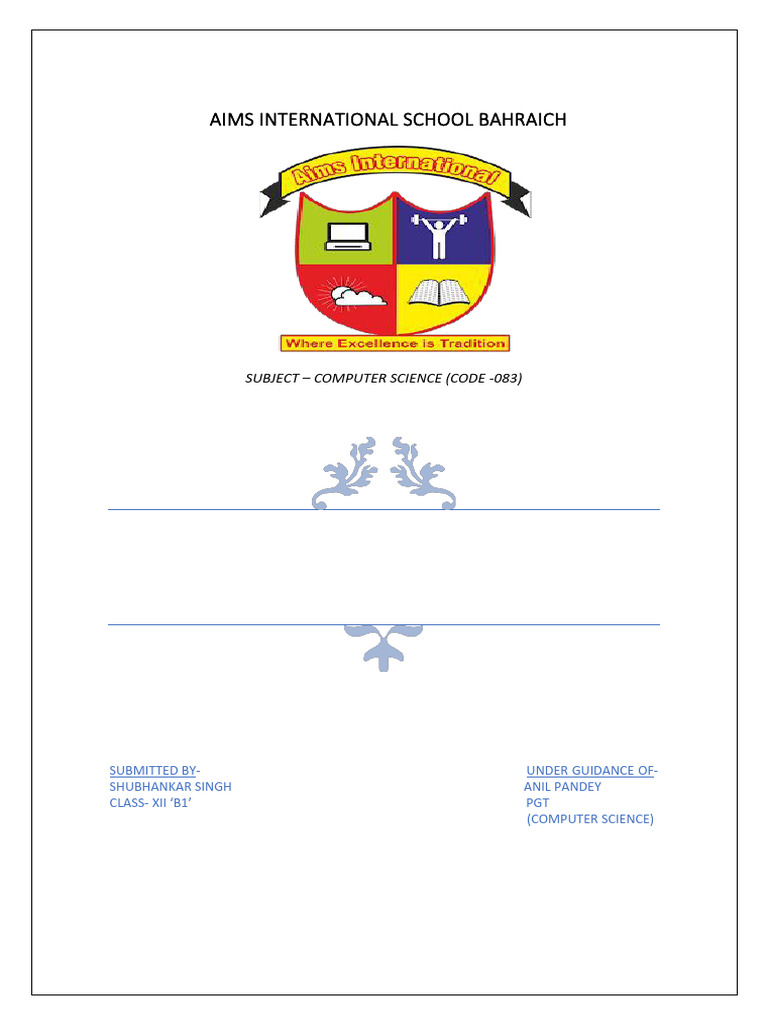 AIMS INTERNATIONAL SCHOOL BAHRAICH

Aims International

Where Excellence is Tradition

SUBJECT – COMPUTER SCIENCE (CODE -083)

SUBMITTED BY-
SHUBHANKAR SINGH
CLASS- XII 'B1'

UNDER GUIDANCE OF-
ANIL PANDEY
PGT
(COMPUTER SCIENCE)